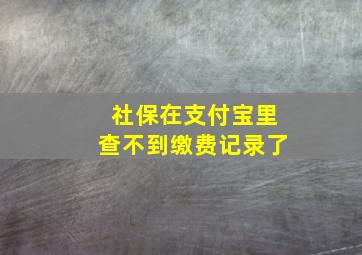 社保在支付宝里
查不到缴费记录了